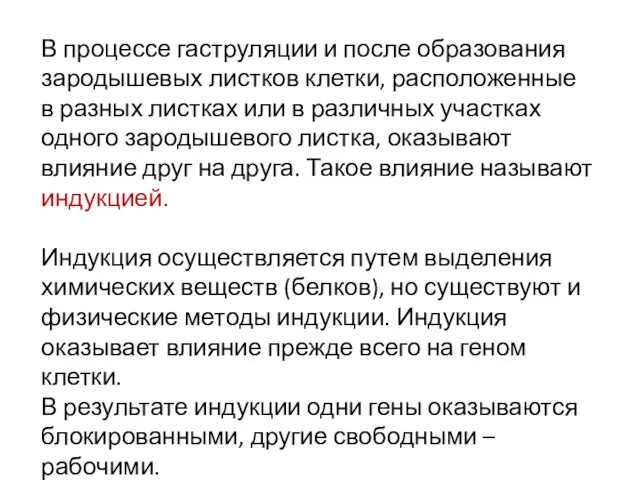 В процессе гаструляции и после образования зародышевых листков клетки, расположенные в разных листках или в различных участках одного зародышевого листка, оказывают влияние друг на друга. Такое влияние называют индукцией.

Индукция осуществляется путем выделения химических веществ (белков), но существуют и физические методы индукции. Индукция оказывает влияние прежде всего на геном клетки.
В результате индукции одни гены оказываются блокированными, другие свободными – рабочими.